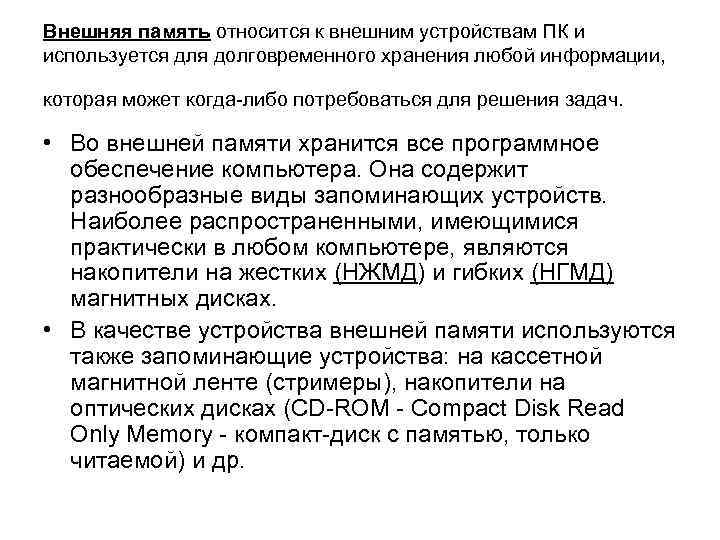 Внешняя память относится к внешним устройствам ПК и используется для долговременного хранения любой информации,

которая может когда-либо потребоваться для решения задач.

• Во внешней памяти хранится все программное обеспечение компьютера. Она содержит разнообразные виды запоминающих устройств. Наиболее распространенными, имеющимися практически в любом компьютере, являются накопители на жестких (НЖМД) и гибких (НГМД) магнитных дисках.

• В качестве устройства внешней памяти используются также запоминающие устройства: на кассетной магнитной ленте (стримеры), накопители на оптических дисках (CD-ROM - Compact Disk Read Only Memory - компакт-диск с памятью, только читаемой) и др.